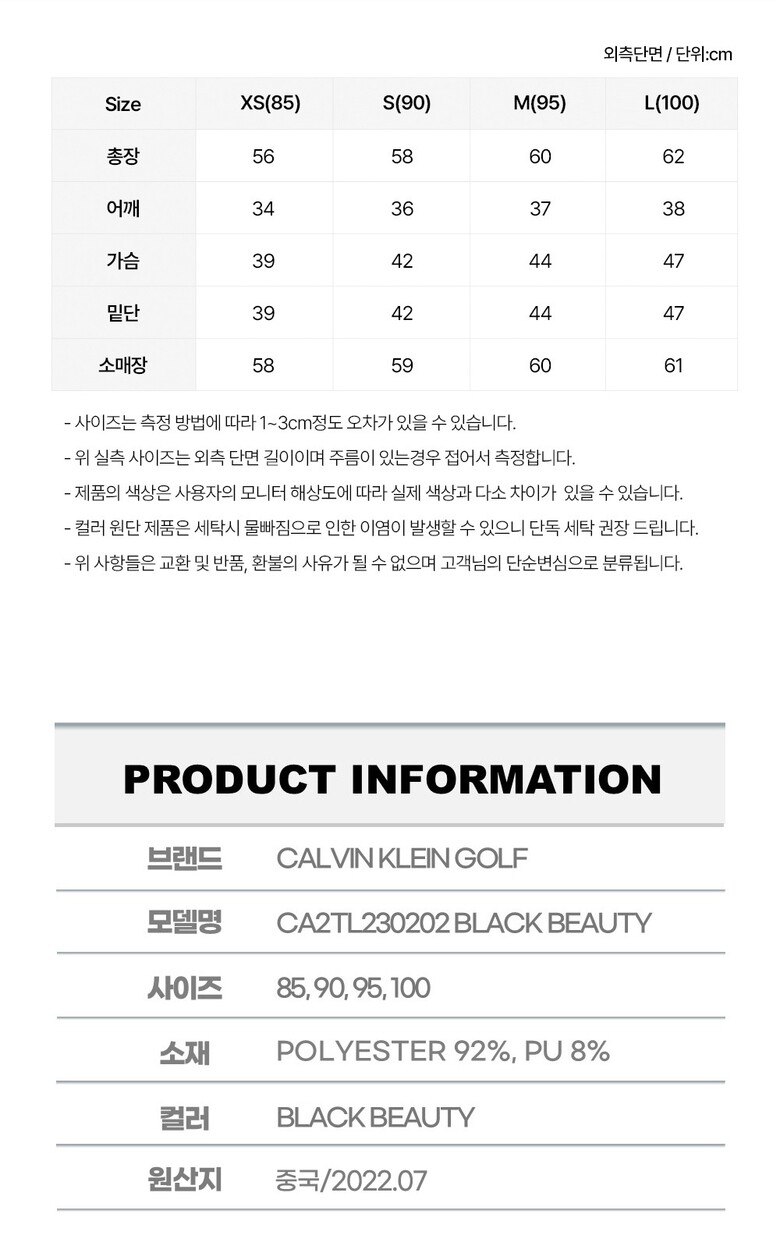 외측단면 / 단위:cm

| Size | XS(85) | S(90) | M(95) | L(100) |
|---|---|---|---|---|
| 총장 | 56 | 58 | 60 | 62 |
| 어깨 | 34 | 36 | 37 | 38 |
| 가슴 | 39 | 42 | 44 | 47 |
| 밑단 | 39 | 42 | 44 | 47 |
| 소매장 | 58 | 59 | 60 | 61 |

- 사이즈는 측정 방법에 따라 1~3cm정도 오차가 있을 수 있습니다.
- 위 실측 사이즈는 외측 단면 길이이며 주름이 있는경우 접어서 측정합니다.
- 제품의 색상은 사용자의 모니터 해상도에 따라 실제 색상과 다소 차이가 있을 수 있습니다.
- 컬러 원단 제품은 세탁시 물빠짐으로 인한 이염이 발생할 수 있으니 단독 세탁 권장 드립니다.
- 위 사항들은 교환 및 반품, 환불의 사유가 될 수 없으며 고객님의 단순변심으로 분류됩니다.

PRODUCT INFORMATION

| 브랜드 | CALVIN KLEIN GOLF |
|---|---|
| 모델명 | CA2TL230202 BLACK BEAUTY |
| 사이즈 | 85, 90, 95, 100 |
| 소재 | POLYESTER 92%, PU 8% |
| 컬러 | BLACK BEAUTY |
| 원산지 | 중국/2022.07 |